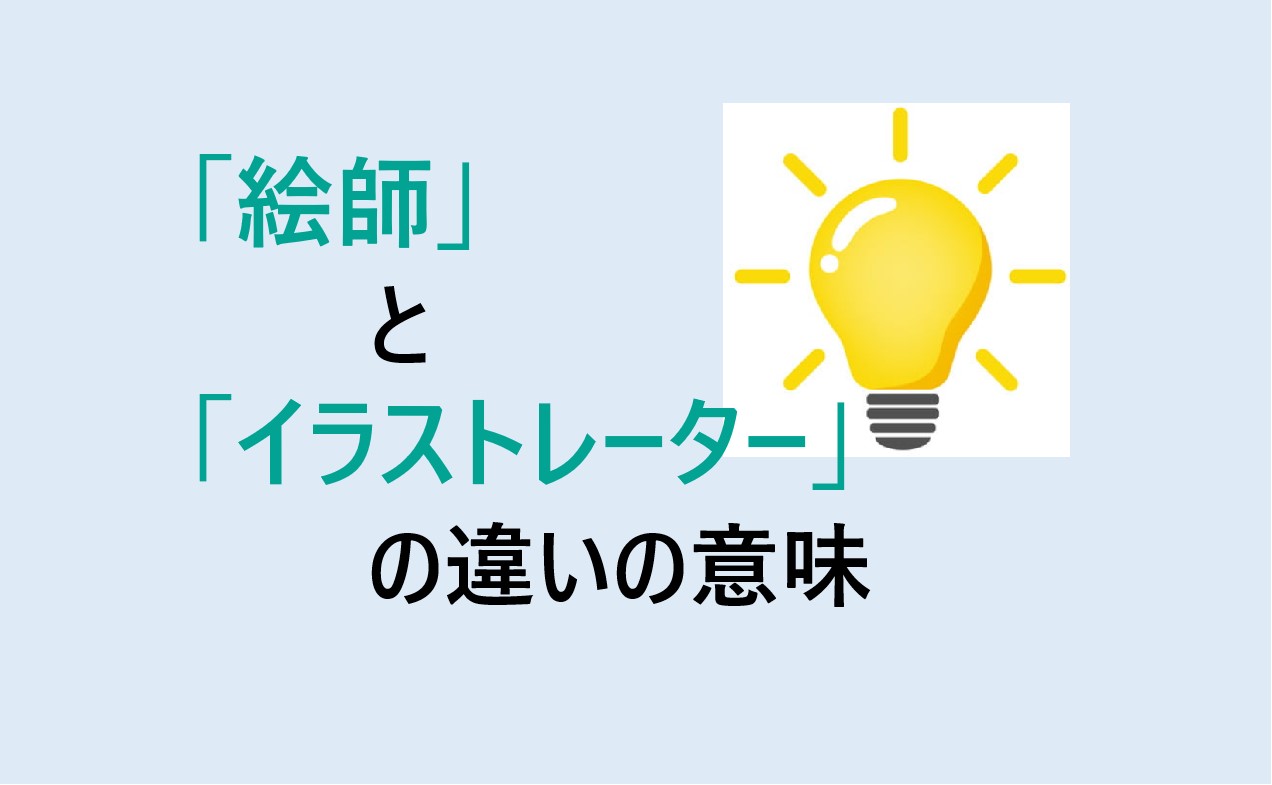 「絵師」
と
「イラストレーター」
の違いの意味